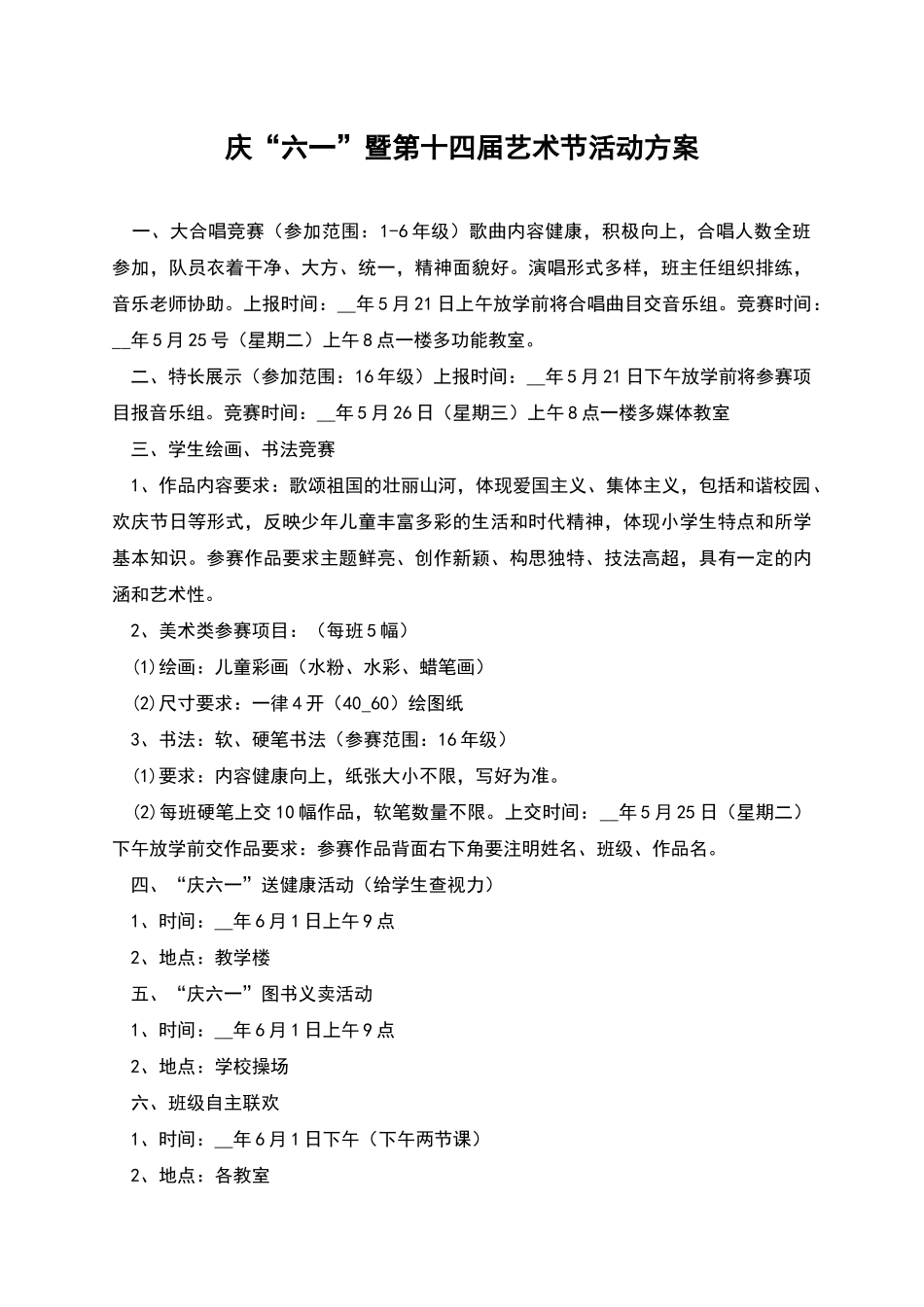 庆“六一”暨第十四届艺术节活动方案

一、大合唱竞赛（参加范围：1-6年级）歌曲内容健康，积极向上，合唱人数全班参加，队员衣着干净、大方、统一，精神面貌好。演唱形式多样，班主任组织排练，音乐老师协助。上报时间：__年5月21日上午放学前将合唱曲目交音乐组。竞赛时间：__年5月25号（星期二）上午8点一楼多功能教室。

二、特长展示（参加范围：16年级）上报时间：__年5月21日下午放学前将参赛项目报音乐组。竞赛时间：__年5月26日（星期三）上午8点一楼多媒体教室

三、学生绘画、书法竞赛

1、作品内容要求：歌颂祖国的壮丽山河，体现爱国主义、集体主义，包括和谐校园、欢庆节日等形式，反映少年儿童丰富多彩的生活和时代精神，体现小学生特点和所学基本知识。参赛作品要求主题鲜亮、创作新颖、构思独特、技法高超，具有一定的内涵和艺术性。

2、美术类参赛项目：（每班5幅）

(1)绘画：儿童彩画（水粉、水彩、蜡笔画）

(2)尺寸要求：一律4开（40_60）绘图纸

3、书法：软、硬笔书法（参赛范围：16年级）

(1)要求：内容健康向上，纸张大小不限，写好为准。

(2)每班硬笔上交10幅作品，软笔数量不限。上交时间：__年5月25日（星期二）下午放学前交作品要求：参赛作品背面右下角要注明姓名、班级、作品名。

四、“庆六一”送健康活动（给学生查视力）

1、时间：__年6月1日上午9点

2、地点：教学楼

五、“庆六一”图书义卖活动

1、时间：__年6月1日上午9点

2、地点：学校操场

六、班级自主联欢

1、时间：__年6月1日下午（下午两节课）

2、地点：各教室